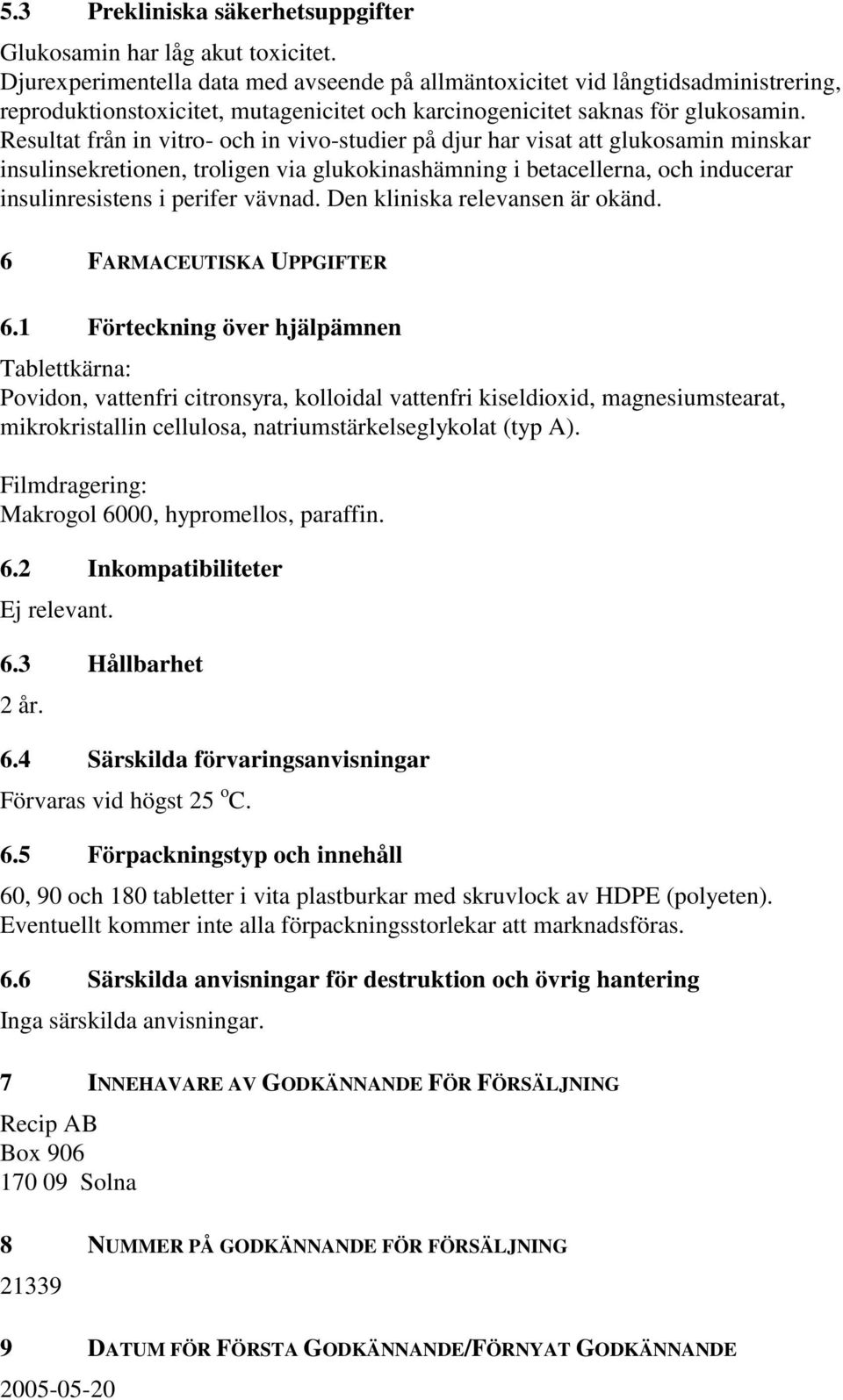 5.3 Prekliniska säkerhetsuppgifter

Glukosamin har låg akut toxicitet. Djurexperimentella data med avseende på allmäntoxicitet vid långtidsadministrering, reproduktionstoxicitet, mutagenicitet och karcinogenicitet saknas för glukosamin. Resultat från in vitro- och in vivo-studier på djur har visat att glukosamin minskar insulinsekretionen, troligen via glukokinashämning i betacellerna, och inducerar insulinresistens i perifer vävnad. Den kliniska relevansen är okänd.

6 FARMACEUTISKA UPPGIFTER

6.1 Förteckning över hjälpämnen

Tablettkärna:
Povidon, vattenfri citronsyra, kolloidal vattenfri kiseldioxid, magnesiumstearat, mikrokristallin cellulosa, natriumstärkelseglykolat (typ A).

Filmdragering:
Makrogol 6000, hypromellos, paraffin.

6.2 Inkompatibiliteter

Ej relevant.

6.3 Hållbarhet

2 år.

6.4 Särskilda förvaringsanvisningar

Förvaras vid högst 25 $^o$C.

6.5 Förpackningstyp och innehåll

60, 90 och 180 tabletter i vita plastburkar med skruvlock av HDPE (polyeten). Eventuellt kommer inte alla förpackningsstorlekar att marknadsföras.

6.6 Särskilda anvisningar för destruktion och övrig hantering

Inga särskilda anvisningar.

7 INNEHAVARE AV GODKÄNNANDE FÖR FÖRSÄLJNING

Recip AB
Box 906
170 09 Solna

8 NUMMER PÅ GODKÄNNANDE FÖR FÖRSÄLJNING

21339

9 DATUM FÖR FÖRSTA GODKÄNNANDE/FÖRNYAT GODKÄNNANDE

2005-05-20